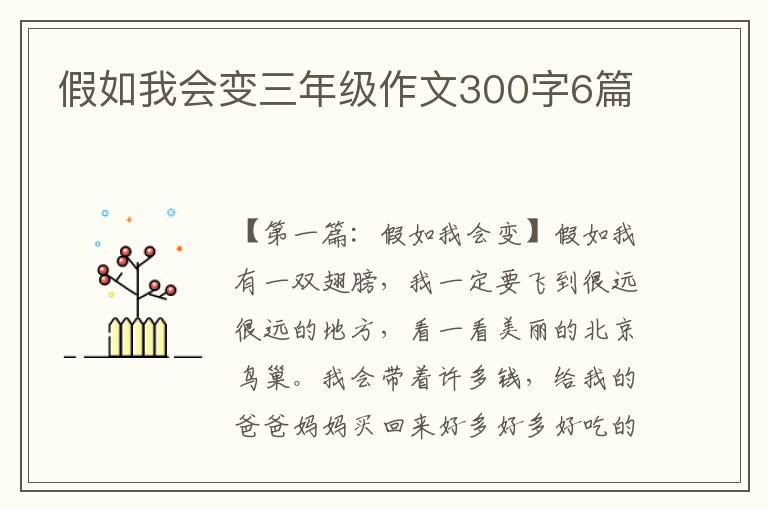 假如我会变三年级作文300字6篇

【第一篇：假如我会变】假如我有一双翅膀，我一定要飞到很远很远的地方，看一看美丽的北京鸟巢。我会带着许多钱，给我的爸爸妈妈买回来好多好多好吃的